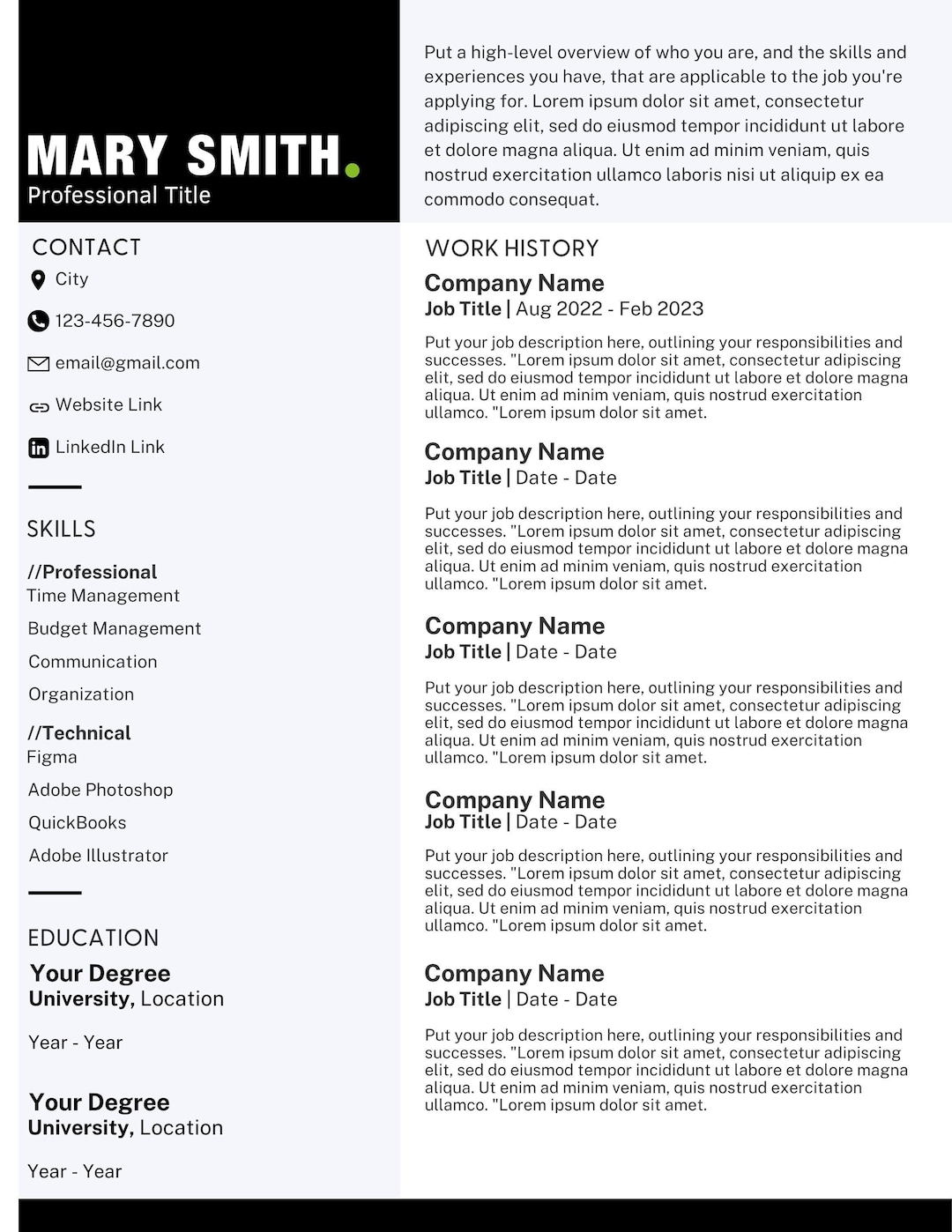 MARY SMITH.
Professional Title

CONTACT
City

123-456-7890

email@gmail.com

Website Link

LinkedIn Link

SKILLS

//Professional
Time Management
Budget Management
Communication
Organization

//Technical
Figma
Adobe Photoshop
QuickBooks
Adobe Illustrator

EDUCATION
Your Degree
University, Location

Year - Year

Your Degree
University, Location

Year - Year

Put a high-level overview of who you are, and the skills and experiences you have, that are applicable to the job you're applying for. Lorem ipsum dolor sit amet, consectetur adipiscing elit, sed do eiusmod tempor incididunt ut labore et dolore magna aliqua. Ut enim ad minim veniam, quis nostrud exercitation ullamco laboris nisi ut aliquip ex ea commodo consequat.

WORK HISTORY
Company Name
Job Title | Aug 2022 - Feb 2023

Put your job description here, outlining your responsibilities and successes. "Lorem ipsum dolor sit amet, consectetur adipiscing elit, sed do eiusmod tempor incididunt ut labore et dolore magna aliqua. Ut enim ad minim veniam, quis nostrud exercitation ullamco. "Lorem ipsum dolor sit amet.

Company Name
Job Title | Date - Date

Put your job description here, outlining your responsibilities and successes. "Lorem ipsum dolor sit amet, consectetur adipiscing elit, sed do eiusmod tempor incididunt ut labore et dolore magna aliqua. Ut enim ad minim veniam, quis nostrud exercitation ullamco. "Lorem ipsum dolor sit amet.

Company Name
Job Title | Date - Date

Put your job description here, outlining your responsibilities and successes. "Lorem ipsum dolor sit amet, consectetur adipiscing elit, sed do eiusmod tempor incididunt ut labore et dolore magna aliqua. Ut enim ad minim veniam, quis nostrud exercitation ullamco. "Lorem ipsum dolor sit amet.

Company Name
Job Title | Date - Date

Put your job description here, outlining your responsibilities and successes. "Lorem ipsum dolor sit amet, consectetur adipiscing elit, sed do eiusmod tempor incididunt ut labore et dolore magna aliqua. Ut enim ad minim veniam, quis nostrud exercitation ullamco. "Lorem ipsum dolor sit amet.

Company Name
Job Title | Date - Date

Put your job description here, outlining your responsibilities and successes. "Lorem ipsum dolor sit amet, consectetur adipiscing elit, sed do eiusmod tempor incididunt ut labore et dolore magna aliqua. Ut enim ad minim veniam, quis nostrud exercitation ullamco. "Lorem ipsum dolor sit amet.